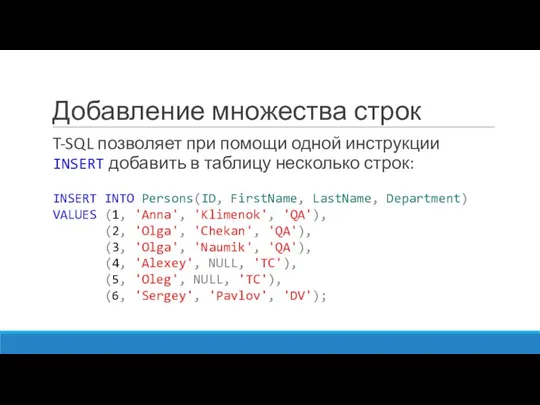 Добавление множества строк

T-SQL позволяет при помощи одной инструкции INSERT добавить в таблицу несколько строк:

INSERT INTO Persons(ID, FirstName, LastName, Department)
VALUES (1, 'Anna', 'Klimenok', 'QA'),
       (2, 'Olga', 'Chekan', 'QA'),
       (3, 'Olga', 'Naumik', 'QA'),
       (4, 'Alexey', NULL, 'TC'),
       (5, 'Oleg', NULL, 'TC'),
       (6, 'Sergey', 'Pavlov', 'DV');